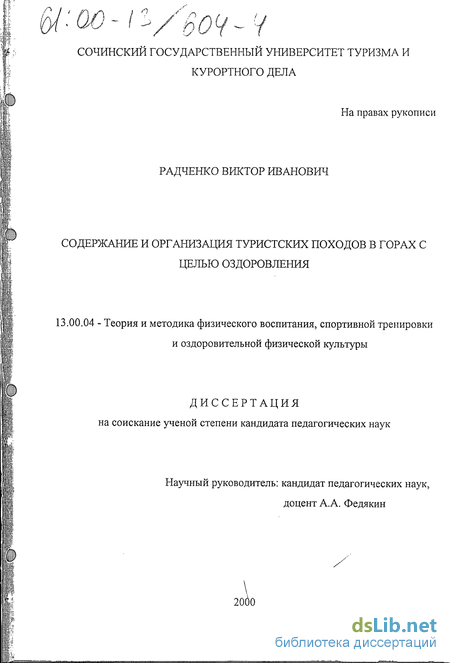 61:00-13/604-4

СОЧИНСКИЙ ГОСУДАРСТВЕННЫЙ УНИВЕРСИТЕТ ТУРИЗМА И КУРОРТНОГО ДЕЛА

На правах рукописи

РАДЧЕНКО ВИКТОР ИВАНОВИЧ

СОДЕРЖАНИЕ И ОРГАНИЗАЦИЯ ТУРИСТСКИХ ПОХОДОВ В ГОРАХ С ЦЕЛЬЮ ОЗДОРОВЛЕНИЯ

13.00.04 - Теория и методика физического воспитания, спортивной тренировки и оздоровительной физической культуры

ДИССЕРТАЦИЯ
на соискание ученой степени кандидата педагогических наук

Научный руководитель: кандидат педагогических наук, доцент А.А. Федякин

2000

dsLib.net
библиотека диссертаций